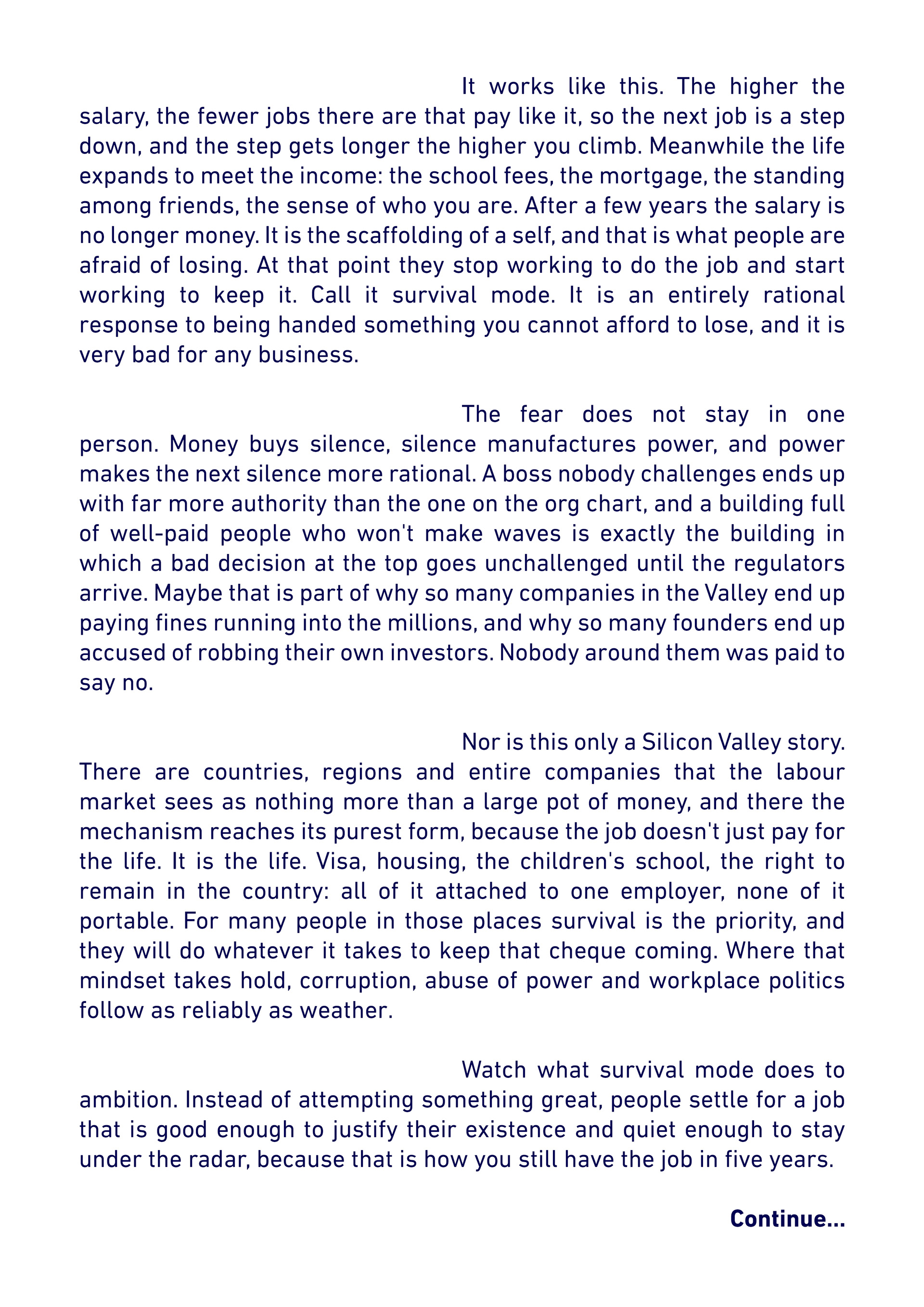 It works like this. The higher the salary, the fewer jobs there are that pay like it, so the next job is a step down, and the step gets longer the higher you climb. Meanwhile the life expands to meet the income: the school fees, the mortgage, the standing among friends, the sense of who you are. After a few years the salary is no longer money. It is the scaffolding of a self, and that is what people are afraid of losing. At that point they stop working to do the job and start working to keep it. Call it survival mode. It is an entirely rational response to being handed something you cannot afford to lose, and it is very bad for any business.

The fear does not stay in one person. Money buys silence, silence manufactures power, and power makes the next silence more rational. A boss nobody challenges ends up with far more authority than the one on the org chart, and a building full of well-paid people who won't make waves is exactly the building in which a bad decision at the top goes unchallenged until the regulators arrive. Maybe that is part of why so many companies in the Valley end up paying fines running into the millions, and why so many founders end up accused of robbing their own investors. Nobody around them was paid to say no.

Nor is this only a Silicon Valley story. There are countries, regions and entire companies that the labour market sees as nothing more than a large pot of money, and there the mechanism reaches its purest form, because the job doesn't just pay for the life. It is the life. Visa, housing, the children's school, the right to remain in the country: all of it attached to one employer, none of it portable. For many people in those places survival is the priority, and they will do whatever it takes to keep that cheque coming. Where that mindset takes hold, corruption, abuse of power and workplace politics follow as reliably as weather.

Watch what survival mode does to ambition. Instead of attempting something great, people settle for a job that is good enough to justify their existence and quiet enough to stay under the radar, because that is how you still have the job in five years.

Continue...